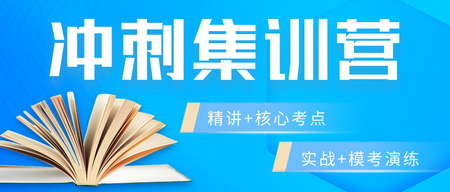 冲刺集训营

精讲+核心考点

实战+模考演练